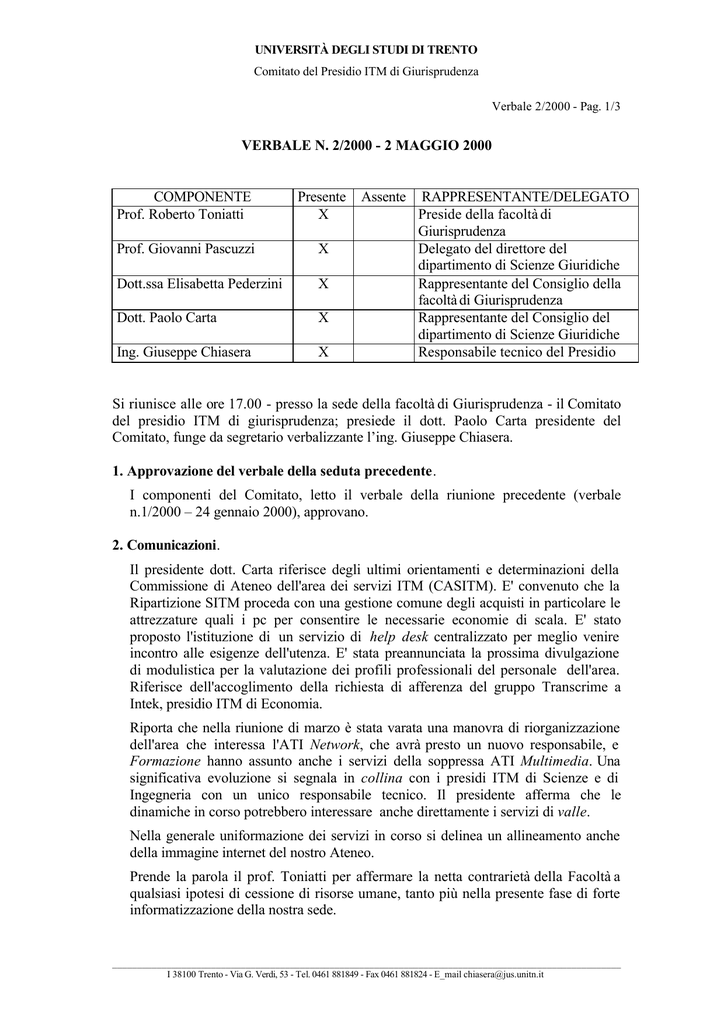 UNIVERSITÀ DEGLI STUDI DI TRENTO

Comitato del Presidio ITM di Giurisprudenza

Verbale 2/2000 - Pag. 1/3

VERBALE N. 2/2000 - 2 MAGGIO 2000

| COMPONENTE | Presente | Assente | RAPPRESENTANTE/DELEGATO |
|---|---|---|---|
| Prof. Roberto Toniatti | X | | Preside della facoltà di Giurisprudenza |
| Prof. Giovanni Pascuzzi | X | | Delegato del direttore del dipartimento di Scienze Giuridiche |
| Dott.ssa Elisabetta Pederzini | X | | Rappresentante del Consiglio della facoltà di Giurisprudenza |
| Dott. Paolo Carta | X | | Rappresentante del Consiglio del dipartimento di Scienze Giuridiche |
| Ing. Giuseppe Chiasera | X | | Responsabile tecnico del Presidio |

Si riunisce alle ore 17.00 - presso la sede della facoltà di Giurisprudenza - il Comitato del presidio ITM di giurisprudenza; presiede il dott. Paolo Carta presidente del Comitato, funge da segretario verbalizzante l'ing. Giuseppe Chiasera.

1. Approvazione del verbale della seduta precedente.

I componenti del Comitato, letto il verbale della riunione precedente (verbale n.1/2000 – 24 gennaio 2000), approvano.

2. Comunicazioni.

Il presidente dott. Carta riferisce degli ultimi orientamenti e determinazioni della Commissione di Ateneo dell'area dei servizi ITM (CASITM). E' convenuto che la Ripartizione SITM proceda con una gestione comune degli acquisti in particolare le attrezzature quali i pc per consentire le necessarie economie di scala. E' stato proposto l'istituzione di un servizio di help desk centralizzato per meglio venire incontro alle esigenze dell'utenza. E' stata preannunciata la prossima divulgazione di modulistica per la valutazione dei profili professionali del personale dell'area. Riferisce dell'accoglimento della richiesta di afferenza del gruppo Transcrime a Intek, presidio ITM di Economia.

Riporta che nella riunione di marzo è stata varata una manovra di riorganizzazione dell'area che interessa l'ATI Network, che avrà presto un nuovo responsabile, e Formazione hanno assunto anche i servizi della soppressa ATI Multimedia. Una significativa evoluzione si segnala in collina con i presidi ITM di Scienze e di Ingegneria con un unico responsabile tecnico. Il presidente afferma che le dinamiche in corso potrebbero interessare anche direttamente i servizi di valle.

Nella generale uniformazione dei servizi in corso si delinea un allineamento anche della immagine internet del nostro Ateneo.

Prende la parola il prof. Toniatti per affermare la netta contrarietà della Facoltà a qualsiasi ipotesi di cessione di risorse umane, tanto più nella presente fase di forte informatizzazione della nostra sede.

I 38100 Trento - Via G. Verdi, 53 - Tel. 0461 881849 - Fax 0461 881824 - E_mail chiasera@jus.unitn.it